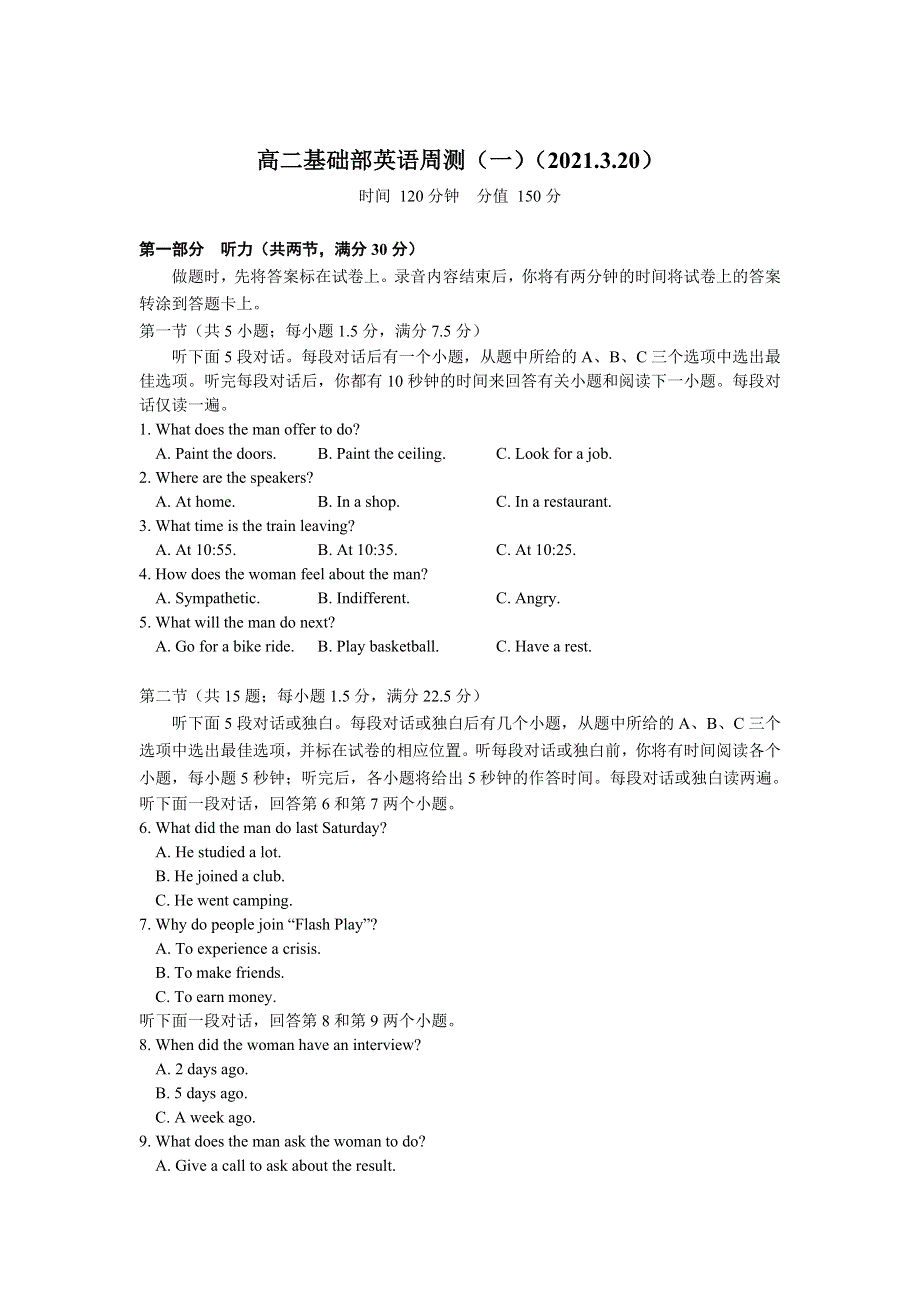 高二基础部英语周测（一）（2021.3.20）
时间 120 分钟　分值 150 分

第一部分　听力（共两节，满分 30 分）
做题时，先将答案标在试卷上。录音内容结束后，你将有两分钟的时间将试卷上的答案转涂到答题卡上。
第一节（共 5 小题；每小题 1.5 分，满分 7.5 分）
听下面 5 段对话。每段对话后有一个小题，从题中所给的 A、B、C 三个选项中选出最佳选项。听完每段对话后，你都有 10 秒钟的时间来回答有关小题和阅读下一小题。每段对话仅读一遍。
1. What does the man offer to do?
A. Paint the doors.　B. Paint the ceiling.　C. Look for a job.
2. Where are the speakers?
A. At home.　B. In a shop.　C. In a restaurant.
3. What time is the train leaving?
A. At 10:55.　B. At 10:35.　C. At 10:25.
4. How does the woman feel about the man?
A. Sympathetic.　B. Indifferent.　C. Angry.
5. What will the man do next?
A. Go for a bike ride.　B. Play basketball.　C. Have a rest.

第二节（共 15 题；每小题 1.5 分，满分 22.5 分）
听下面 5 段对话或独白。每段对话或独白后有几个小题，从题中所给的 A、B、C 三个选项中选出最佳选项，并标在试卷的相应位置。听每段对话或独白前，你将有时间阅读各个小题，每小题 5 秒钟；听完后，各小题将给出 5 秒钟的作答时间。每段对话或独白读两遍。
听下面一段对话，回答第 6 和第 7 两个小题。
6. What did the man do last Saturday?
A. He studied a lot.
B. He joined a club.
C. He went camping.
7. Why do people join “Flash Play”?
A. To experience a crisis.
B. To make friends.
C. To earn money.
听下面一段对话，回答第 8 和第 9 两个小题。
8. When did the woman have an interview?
A. 2 days ago.
B. 5 days ago.
C. A week ago.
9. What does the man ask the woman to do?
A. Give a call to ask about the result.